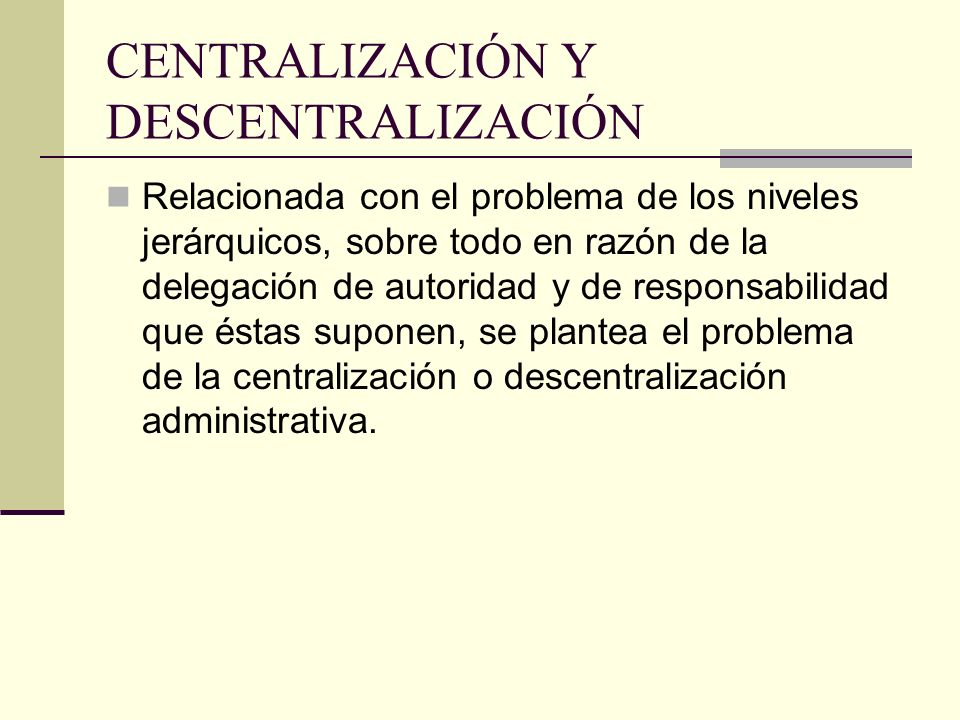 CENTRALIZACIÓN Y DESCENTRALIZACIÓN

Relacionada con el problema de los niveles jerárquicos, sobre todo en razón de la delegación de autoridad y de responsabilidad que éstas suponen, se plantea el problema de la centralización o descentralización administrativa.